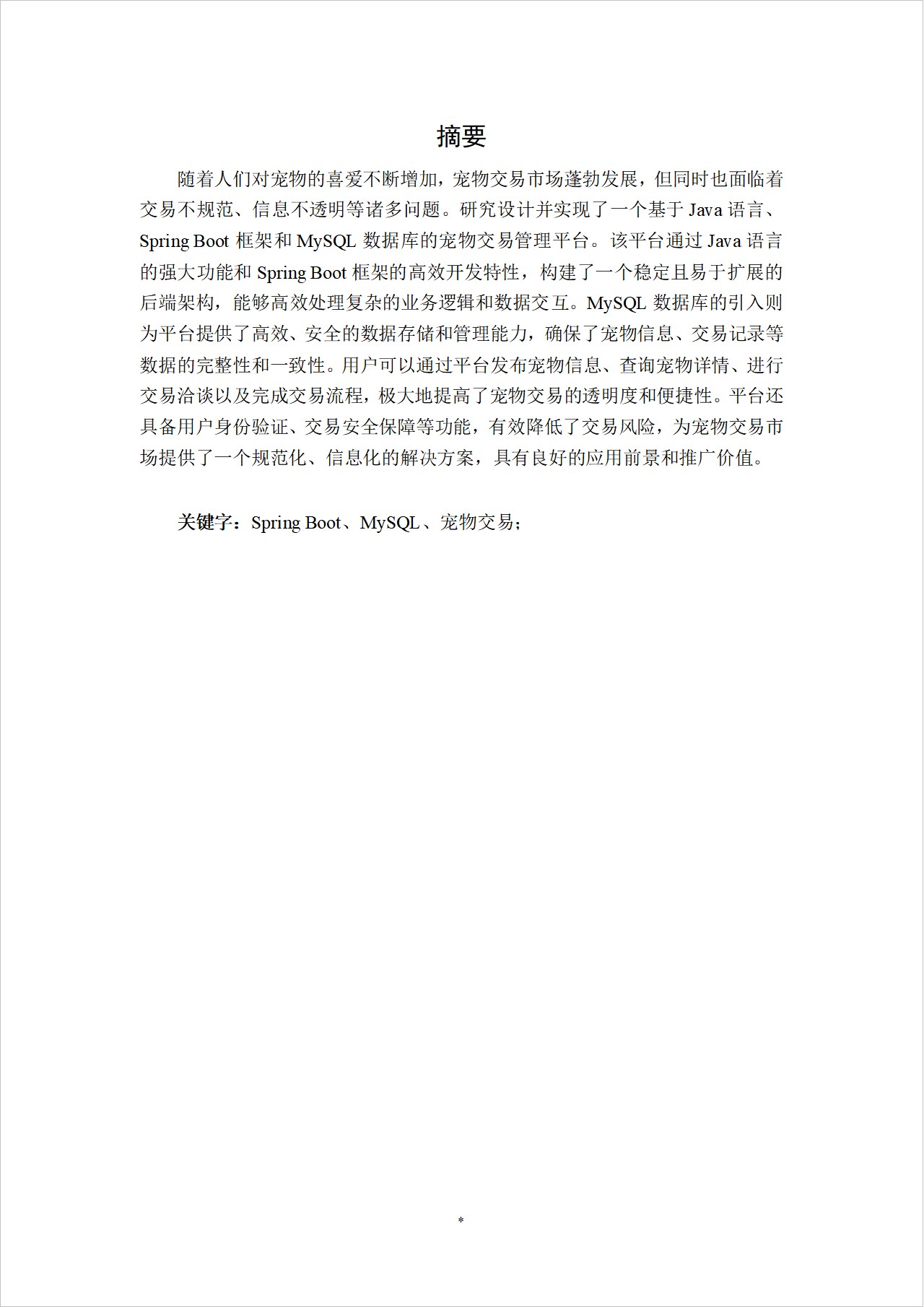 摘要

随着人们对宠物的喜爱不断增加，宠物交易市场蓬勃发展，但同时也面临着交易不规范、信息不透明等诸多问题。研究设计并实现了一个基于 Java 语言、Spring Boot 框架和 MySQL 数据库的宠物交易管理平台。该平台通过 Java 语言的强大功能和 Spring Boot 框架的高效开发特性，构建了一个稳定且易于扩展的后端架构，能够高效处理复杂的业务逻辑和数据交互。MySQL 数据库的引入则为平台提供了高效、安全的数据存储和管理能力，确保了宠物信息、交易记录等数据的完整性和一致性。用户可以通过平台发布宠物信息、查询宠物详情、进行交易洽谈以及完成交易流程，极大地提高了宠物交易的透明度和便捷性。平台还具备用户身份验证、交易安全保障等功能，有效降低了交易风险，为宠物交易市场提供了一个规范化、信息化的解决方案，具有良好的应用前景和推广价值。

关键字：Spring Boot、MySQL、宠物交易；

*